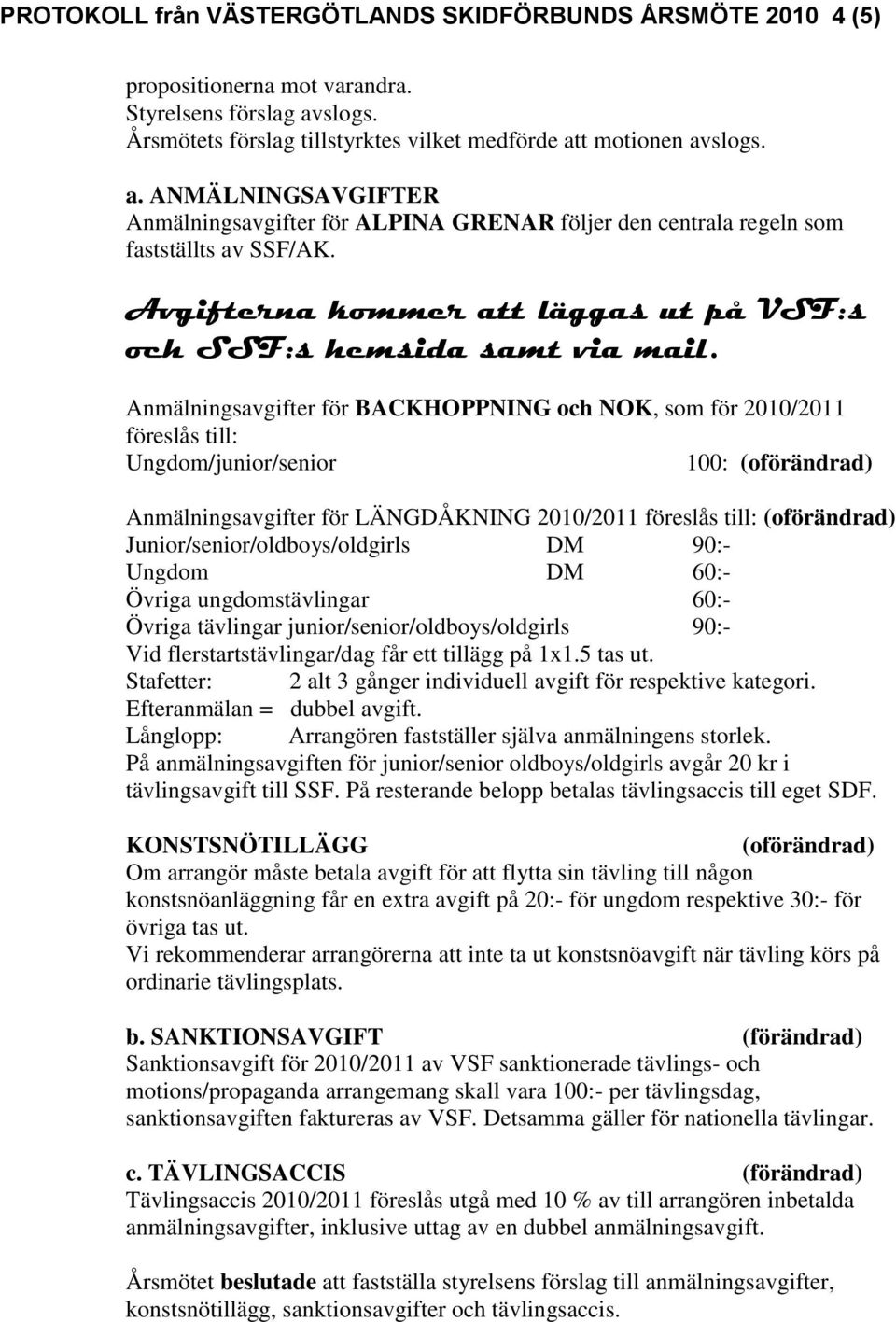 PROTOKOLL från VÄSTERGÖTLANDS SKIDFÖRBUNDS ÅRSMÖTE 2010 4 (5)

propositionerna mot varandra.
Styrelsens förslag avslogs.
Årsmötets förslag tillstyrktes vilket medförde att motionen avslogs.

a. ANMÄLNINGSAVGIFTER
Anmälningsavgifter för ALPINA GRENAR följer den centrala regeln som fastställts av SSF/AK.

Avgifterna kommer att läggas ut på VSF:s och SSF:s hemsida samt via mail.

Anmälningsavgifter för BACKHOPPNING och NOK, som för 2010/2011 föreslås till:
Ungdom/junior/senior 100: (oförändrad)

Anmälningsavgifter för LÄNGDÅKNING 2010/2011 föreslås till: (oförändrad)
Junior/senior/oldboys/oldgirls DM 90:-
Ungdom DM 60:-
Övriga ungdomstävlingar 60:-
Övriga tävlingar junior/senior/oldboys/oldgirls 90:-
Vid flerstartstävlingar/dag får ett tillägg på 1x1.5 tas ut.
Stafetter: 2 alt 3 gånger individuell avgift för respektive kategori.
Efteranmälan = dubbel avgift.
Långlopp: Arrangören fastställer själva anmälningens storlek.
På anmälningsavgiften för junior/senior oldboys/oldgirls avgår 20 kr i tävlingsavgift till SSF. På resterande belopp betalas tävlingsaccis till eget SDF.

KONSTSNÖTILLÄGG (oförändrad)
Om arrangör måste betala avgift för att flytta sin tävling till någon konstsnöanläggning får en extra avgift på 20:- för ungdom respektive 30:- för övriga tas ut.
Vi rekommenderar arrangörerna att inte ta ut konstsnöavgift när tävling körs på ordinarie tävlingsplats.

b. SANKTIONSAVGIFT (förändrad)
Sanktionsavgift för 2010/2011 av VSF sanktionerade tävlings- och motions/propaganda arrangemang skall vara 100:- per tävlingsdag, sanktionsavgiften faktureras av VSF. Detsamma gäller för nationella tävlingar.

c. TÄVLINGSACCIS (förändrad)
Tävlingsaccis 2010/2011 föreslås utgå med 10 % av till arrangören inbetalda anmälningsavgifter, inklusive uttag av en dubbel anmälningsavgift.

Årsmötet beslutade att fastställa styrelsens förslag till anmälningsavgifter, konstsnötillägg, sanktionsavgifter och tävlingsaccis.